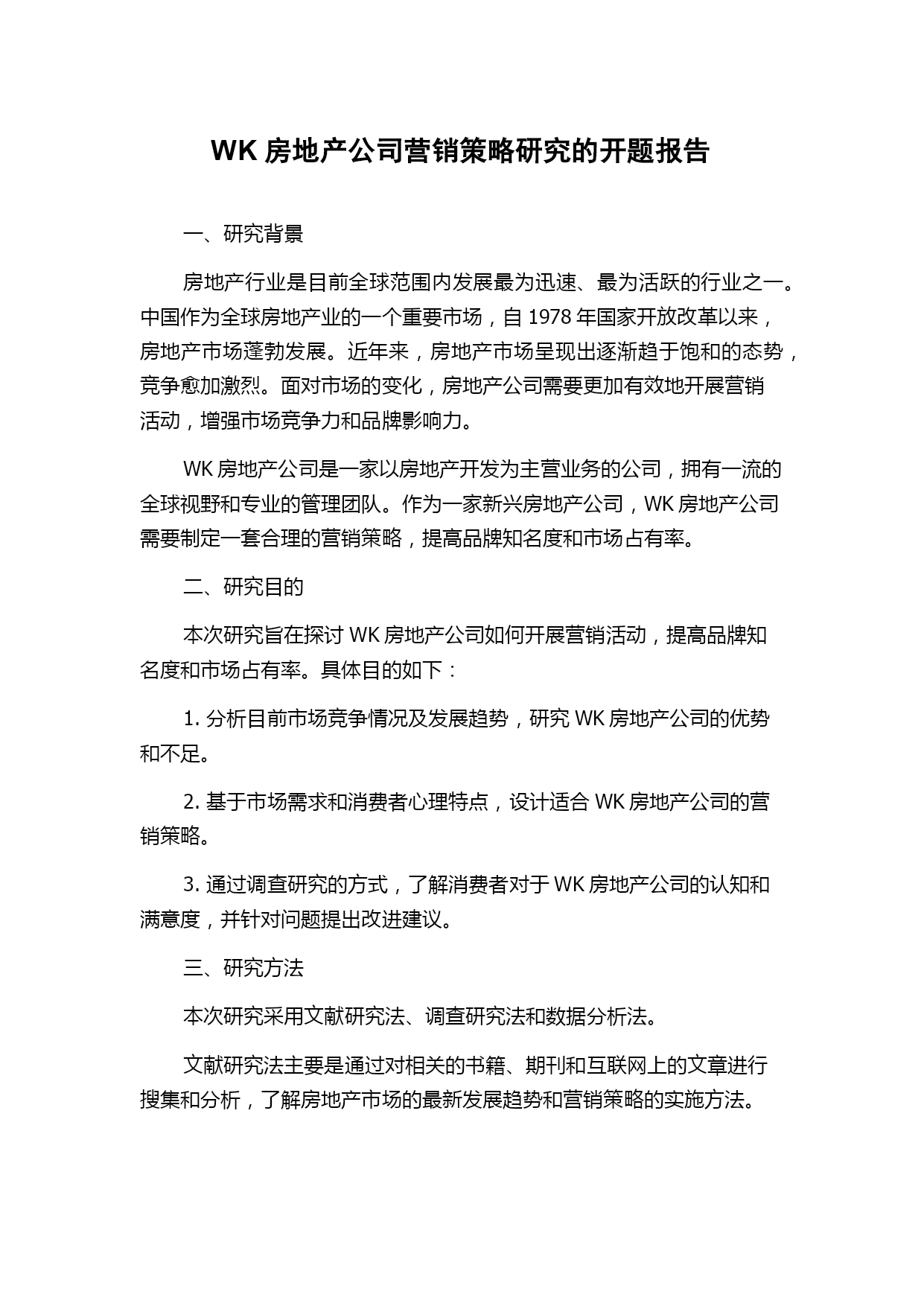 WK 房地产公司营销策略研究的开题报告

一、研究背景

房地产行业是目前全球范围内发展最为迅速、最为活跃的行业之一。中国作为全球房地产业的一个重要市场，自 1978 年国家开放改革以来，房地产市场蓬勃发展。近年来，房地产市场呈现出逐渐趋于饱和的态势，竞争愈加激烈。面对市场的变化，房地产公司需要更加有效地开展营销活动，增强市场竞争力和品牌影响力。

WK 房地产公司是一家以房地产开发为主营业务的公司，拥有一流的全球视野和专业的管理团队。作为一家新兴房地产公司，WK 房地产公司需要制定一套合理的营销策略，提高品牌知名度和市场占有率。

二、研究目的

本次研究旨在探讨 WK 房地产公司如何开展营销活动，提高品牌知名度和市场占有率。具体目的如下：

1. 分析目前市场竞争情况及发展趋势，研究 WK 房地产公司的优势和不足。

2. 基于市场需求和消费者心理特点，设计适合 WK 房地产公司的营销策略。

3. 通过调查研究的方式，了解消费者对于 WK 房地产公司的认知和满意度，并针对问题提出改进建议。

三、研究方法

本次研究采用文献研究法、调查研究法和数据分析法。

文献研究法主要是通过对相关的书籍、期刊和互联网上的文章进行搜集和分析，了解房地产市场的最新发展趋势和营销策略的实施方法。